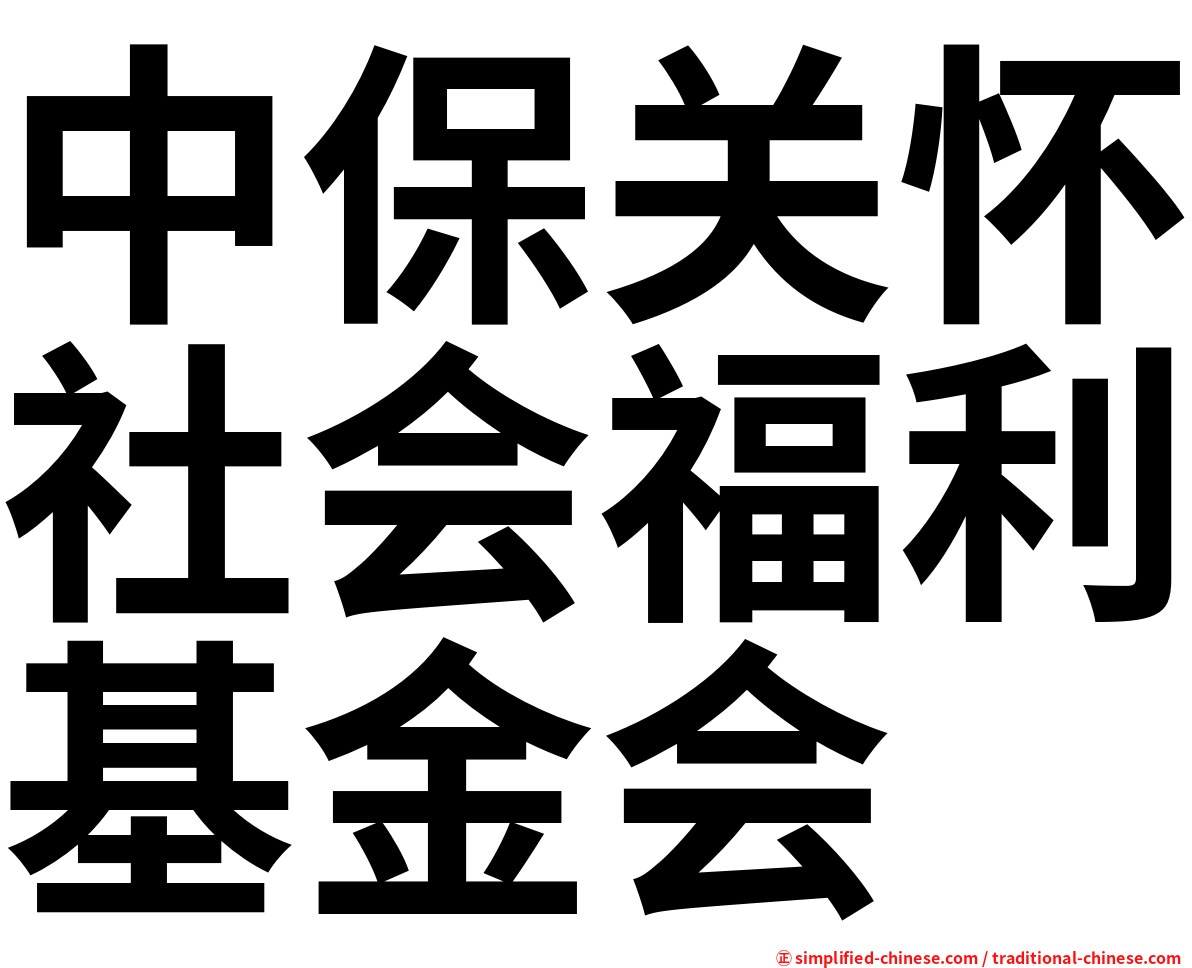 中保关怀社会福利基金会

㊣ simplified-chinese.com / traditional-chinese.com